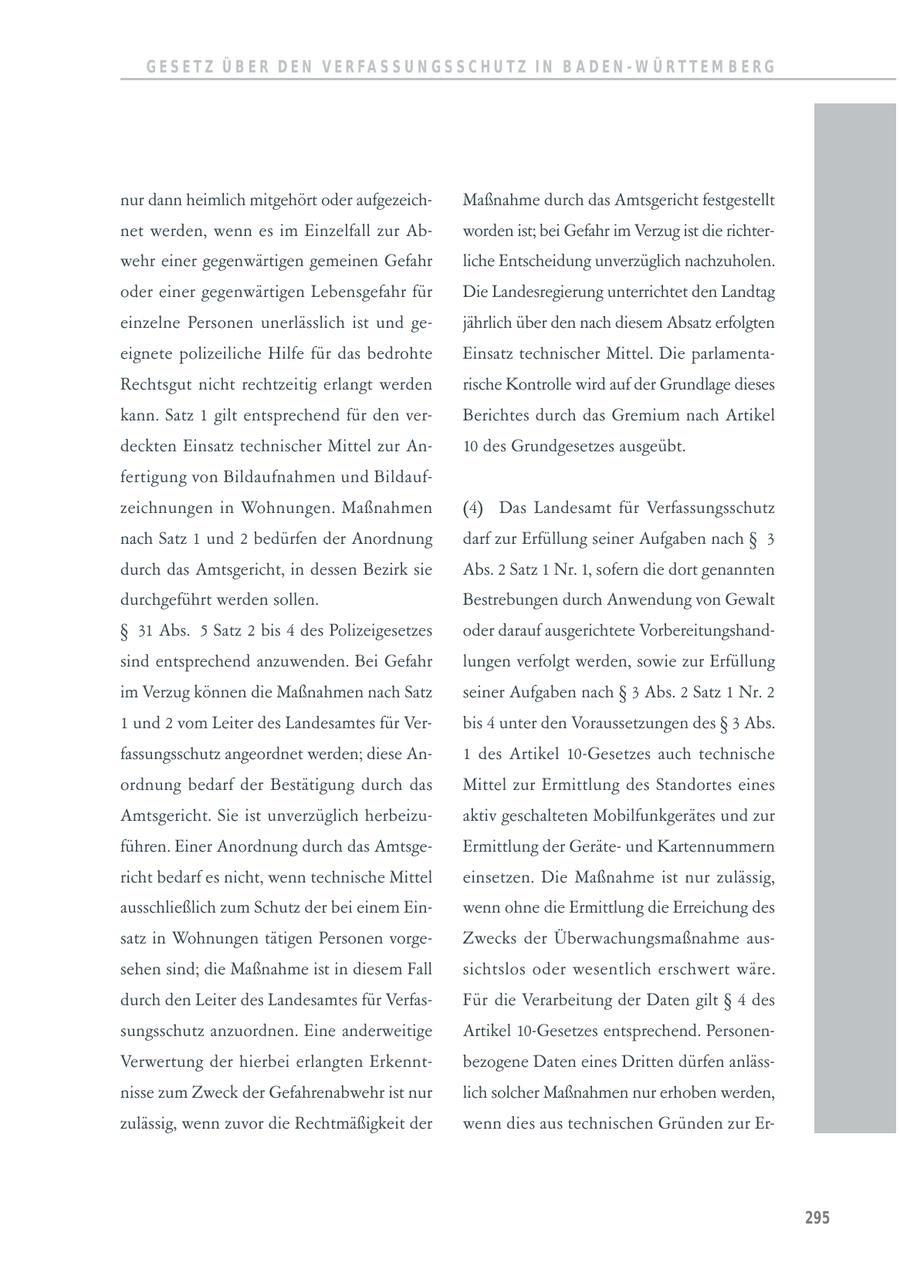 GESETZ ÜBER DEN VERFASSUNGSSCHUTZ IN BADEN-WÜRTTEMBERG

nur dann heimlich mitgehört oder aufgezeichnet werden, wenn es im Einzelfall zur Abwehr einer gegenwärtigen gemeinen Gefahr oder einer gegenwärtigen Lebensgefahr für einzelne Personen unerlässlich ist und geeignete polizeiliche Hilfe für das bedrohte Rechtsgut nicht rechtzeitig erlangt werden kann. Satz 1 gilt entsprechend für den verdeckten Einsatz technischer Mittel zur Anfertigung von Bildaufnahmen und Bildaufzeichnungen in Wohnungen. Maßnahmen nach Satz 1 und 2 bedürfen der Anordnung durch das Amtsgericht, in dessen Bezirk sie durchgeführt werden sollen.
§ 31 Abs. 5 Satz 2 bis 4 des Polizeigesetzes sind entsprechend anzuwenden. Bei Gefahr im Verzug können die Maßnahmen nach Satz 1 und 2 vom Leiter des Landesamtes für Verfassungsschutz angeordnet werden; diese Anordnung bedarf der Bestätigung durch das Amtsgericht. Sie ist unverzüglich herbeizuführen. Einer Anordnung durch das Amtsgericht bedarf es nicht, wenn technische Mittel ausschließlich zum Schutz der bei einem Einsatz in Wohnungen tätigen Personen vorgesehen sind; die Maßnahme ist in diesem Fall durch den Leiter des Landesamtes für Verfassungsschutz anzuordnen. Eine anderweitige Verwertung der hierbei erlangten Erkenntnisse zum Zweck der Gefahrenabwehr ist nur zulässig, wenn zuvor die Rechtmäßigkeit der Maßnahme durch das Amtsgericht festgestellt worden ist; bei Gefahr im Verzug ist die richterliche Entscheidung unverzüglich nachzuholen. Die Landesregierung unterrichtet den Landtag jährlich über den nach diesem Absatz erfolgten Einsatz technischer Mittel. Die parlamentarische Kontrolle wird auf der Grundlage dieses Berichtes durch das Gremium nach Artikel 10 des Grundgesetzes ausgeübt.

(4) Das Landesamt für Verfassungsschutz darf zur Erfüllung seiner Aufgaben nach § 3 Abs. 2 Satz 1 Nr. 1, sofern die dort genannten Bestrebungen durch Anwendung von Gewalt oder darauf ausgerichtete Vorbereitungshandlungen verfolgt werden, sowie zur Erfüllung seiner Aufgaben nach § 3 Abs. 2 Satz 1 Nr. 2 bis 4 unter den Voraussetzungen des § 3 Abs. 1 des Artikel 10-Gesetzes auch technische Mittel zur Ermittlung des Standortes eines aktiv geschalteten Mobilfunkgerätes und zur Ermittlung der Geräte- und Kartennummern einsetzen. Die Maßnahme ist nur zulässig, wenn ohne die Ermittlung die Erreichung des Zwecks der Überwachungsmaßnahme aussichtslos oder wesentlich erschwert wäre. Für die Verarbeitung der Daten gilt § 4 des Artikel 10-Gesetzes entsprechend. Personenbezogene Daten eines Dritten dürfen anlässlich solcher Maßnahmen nur erhoben werden, wenn dies aus technischen Gründen zur Er-

295